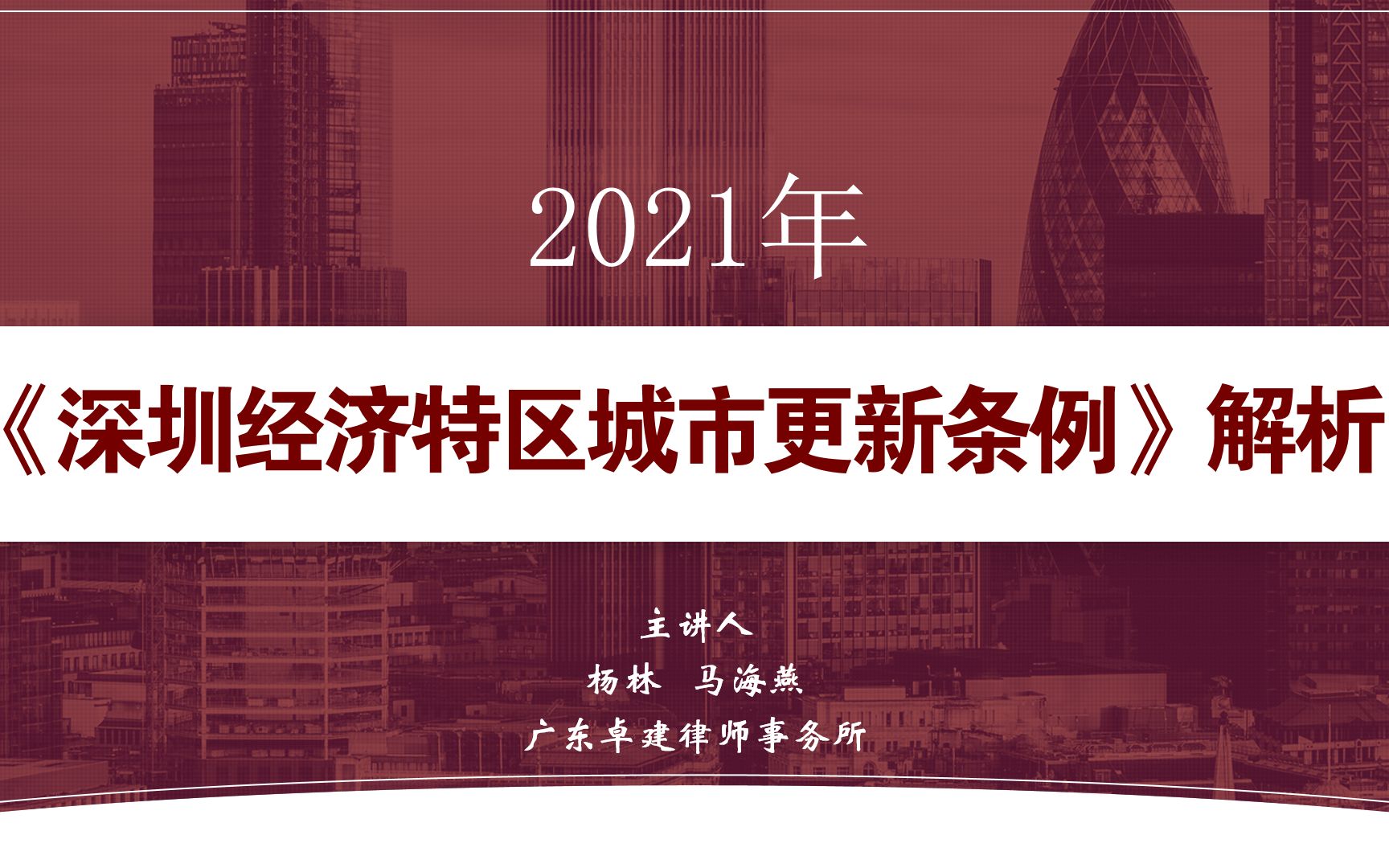 2021年

《深圳经济特区城市更新条例》解析

主讲人

杨林　马海燕

广东卓建律师事务所